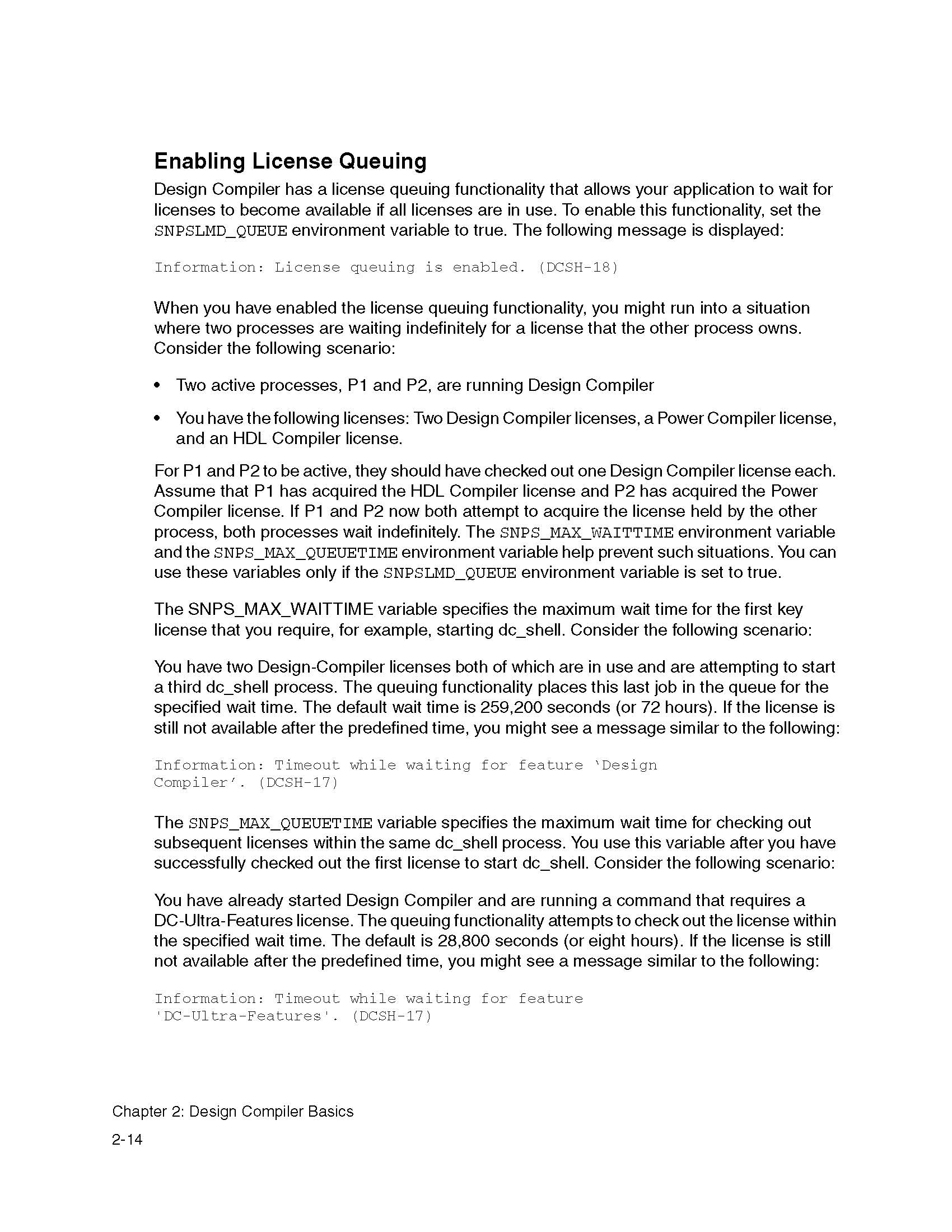 Enabling License Queuing

Design Compiler has a license queuing functionality that allows your application to wait for licenses to become available if all licenses are in use. To enable this functionality, set the SNPSLMD_QUEUE environment variable to true. The following message is displayed:

Information: License queuing is enabled. (DCSH-18)

When you have enabled the license queuing functionality, you might run into a situation where two processes are waiting indefinitely for a license that the other process owns. Consider the following scenario:

• Two active processes, P1 and P2, are running Design Compiler

• You have the following licenses: Two Design Compiler licenses, a Power Compiler license, and an HDL Compiler license.

For P1 and P2 to be active, they should have checked out one Design Compiler license each. Assume that P1 has acquired the HDL Compiler license and P2 has acquired the Power Compiler license. If P1 and P2 now both attempt to acquire the license held by the other process, both processes wait indefinitely. The SNPS_MAX_WAITTIME environment variable and the SNPS_MAX_QUEUETIME environment variable help prevent such situations. You can use these variables only if the SNPSLMD_QUEUE environment variable is set to true.

The SNPS_MAX_WAITTIME variable specifies the maximum wait time for the first key license that you require, for example, starting dc_shell. Consider the following scenario:

You have two Design-Compiler licenses both of which are in use and are attempting to start a third dc_shell process. The queuing functionality places this last job in the queue for the specified wait time. The default wait time is 259,200 seconds (or 72 hours). If the license is still not available after the predefined time, you might see a message similar to the following:

Information: Timeout while waiting for feature ‘Design Compiler’. (DCSH-17)

The SNPS_MAX_QUEUETIME variable specifies the maximum wait time for checking out subsequent licenses within the same dc_shell process. You use this variable after you have successfully checked out the first license to start dc_shell. Consider the following scenario:

You have already started Design Compiler and are running a command that requires a DC-Ultra-Features license. The queuing functionality attempts to check out the license within the specified wait time. The default is 28,800 seconds (or eight hours). If the license is still not available after the predefined time, you might see a message similar to the following:

Information: Timeout while waiting for feature 'DC-Ultra-Features'. (DCSH-17)

Chapter 2: Design Compiler Basics
2-14